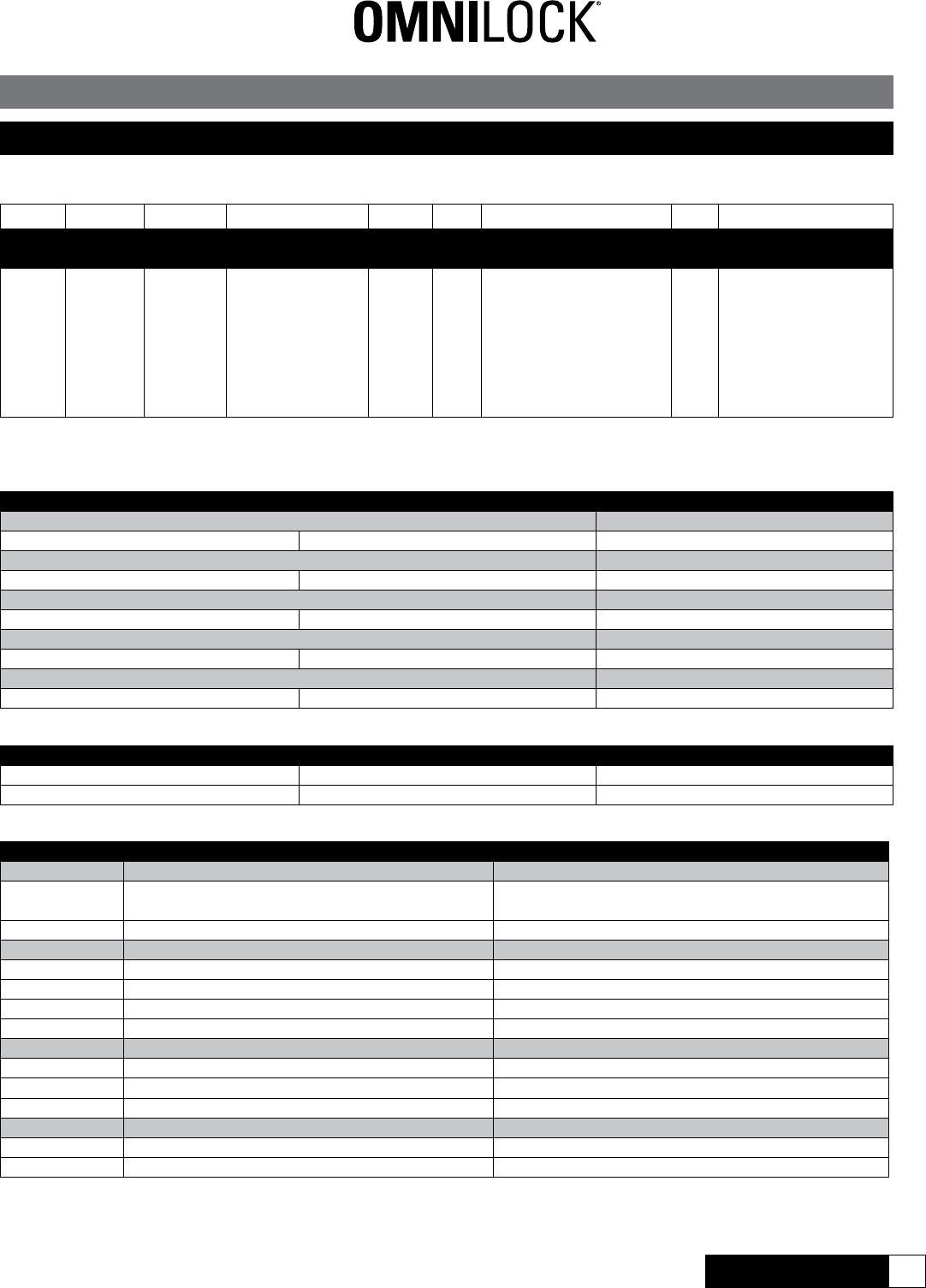 OMNILOCK®